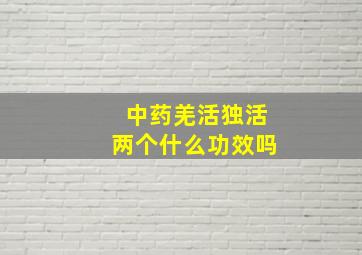 中药羌活独活
两个什么功效吗